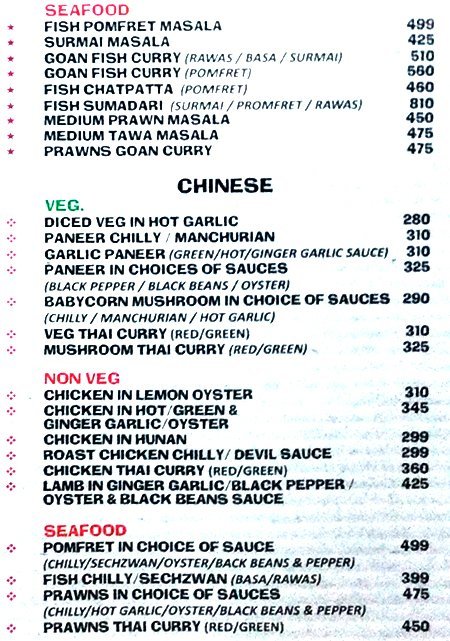 SEAFOOD
FISH POMFRET MASALA 499
SURMAI MASALA 425
GOAN FISH CURRY (RAWAS / BASA / SURMAI) 510
GOAN FISH CURRY (POMFRET) 560
FISH CHATPATTA (POMFRET) 460
FISH SUMADARI (SURMAI / PROMFRET / RAWAS) 810
MEDIUM PRAWN MASALA 450
MEDIUM TAWA MASALA 475
PRAWNS GOAN CURRY 475

CHINESE

VEG.
DICED VEG IN HOT GARLIC 280
PANEER CHILLY / MANCHURIAN 310
GARLIC PANEER (GREEN/HOT/GINGER GARLIC SAUCE) 310
PANEER IN CHOICES OF SAUCES 325
(BLACK PEPPER / BLACK BEANS / OYSTER)
BABYCORN MUSHROOM IN CHOICE OF SAUCES 290
(CHILLY / MANCHURIAN / HOT GARLIC)
VEG THAI CURRY (RED/GREEN) 310
MUSHROOM THAI CURRY (RED/GREEN) 325

NON VEG
CHICKEN IN LEMON OYSTER 310
CHICKEN IN HOT/GREEN & GINGER GARLIC/OYSTER 345
CHICKEN IN HUNAN 299
ROAST CHICKEN CHILLY/ DEVIL SAUCE 299
CHICKEN THAI CURRY (RED/GREEN) 360
LAMB IN GINGER GARLIC/BLACK PEPPER / OYSTER & BLACK BEANS SAUCE 425

SEAFOOD
POMFRET IN CHOICE OF SAUCE 499
(CHILLY/SECHZWAN/OYSTER/BACK BEANS & PEPPER)
FISH CHILLY/SECHZWAN (BASA/RAWAS) 399
PRAWNS IN CHOICE OF SAUCES 475
(CHILLY/HOT GARLIC/OYSTER/BLACK BEANS & PEPPER)
PRAWNS THAI CURRY (RED/GREEN) 450